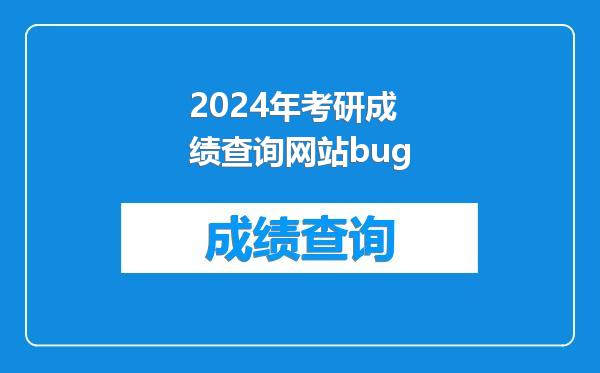 2024年考研成绩查询网站bug

成绩查询